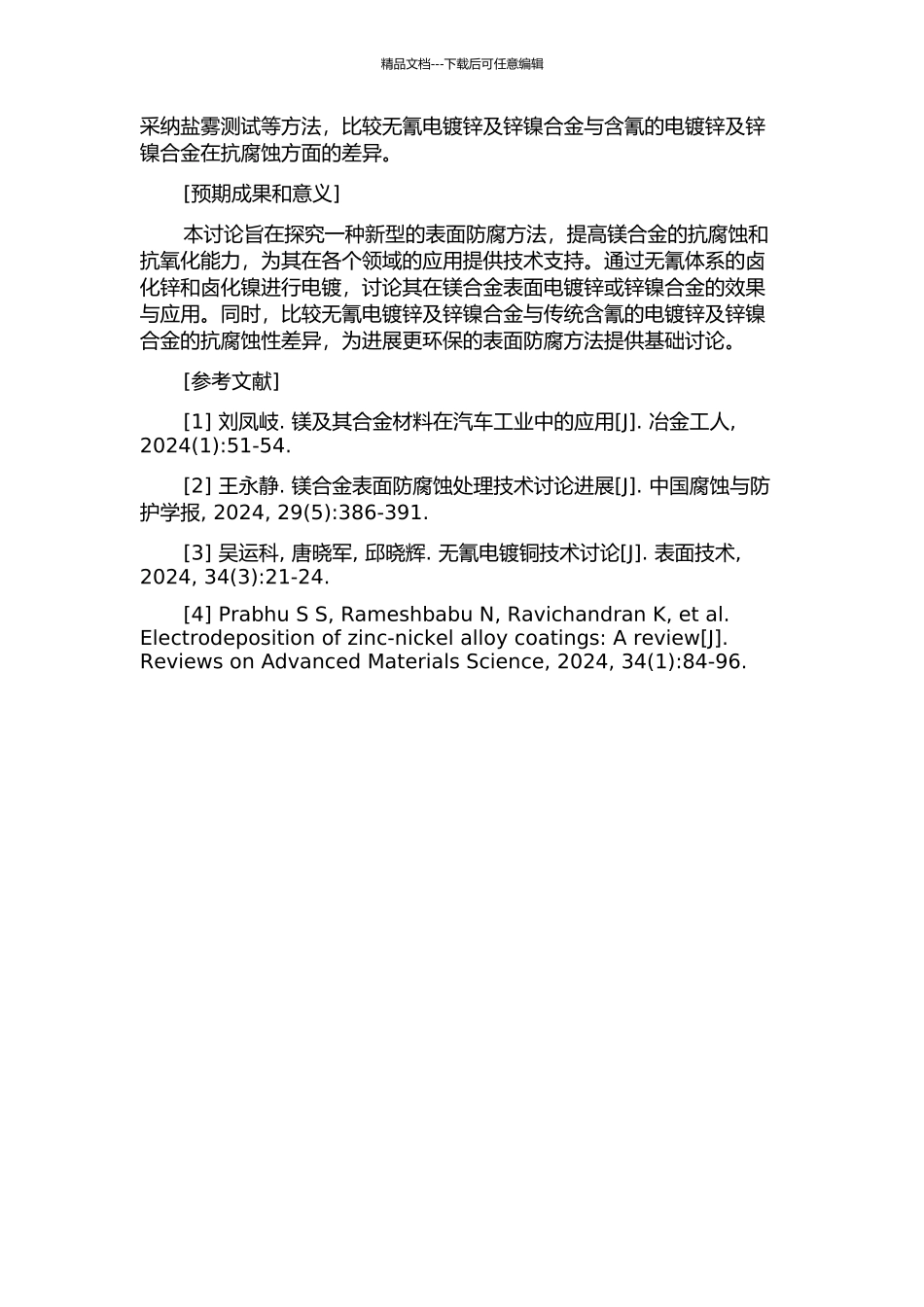 精品文档---下载后可任意编辑

采纳盐雾测试等方法，比较无氰电镀锌及锌镍合金与含氰的电镀锌及锌镍合金在抗腐蚀方面的差异。

[预期成果和意义]

本讨论旨在探究一种新型的表面防腐方法，提高镁合金的抗腐蚀和抗氧化能力，为其在各个领域的应用提供技术支持。通过无氰体系的卤化锌和卤化镍进行电镀，讨论其在镁合金表面电镀锌或锌镍合金的效果与应用。同时，比较无氰电镀锌及锌镍合金与传统含氰的电镀锌及锌镍合金的抗腐蚀性差异，为进展更环保的表面防腐方法提供基础讨论。

[参考文献]

[1] 刘凤岐. 镁及其合金材料在汽车工业中的应用[J]. 冶金工人, 2024(1):51-54.

[2] 王永静. 镁合金表面防腐蚀处理技术讨论进展[J]. 中国腐蚀与防护学报, 2024, 29(5):386-391.

[3] 吴运科, 唐晓军, 邱晓辉. 无氰电镀铜技术讨论[J]. 表面技术, 2024, 34(3):21-24.

[4] Prabhu S S, Rameshbabu N, Ravichandran K, et al. Electrodeposition of zinc-nickel alloy coatings: A review[J]. Reviews on Advanced Materials Science, 2024, 34(1):84-96.